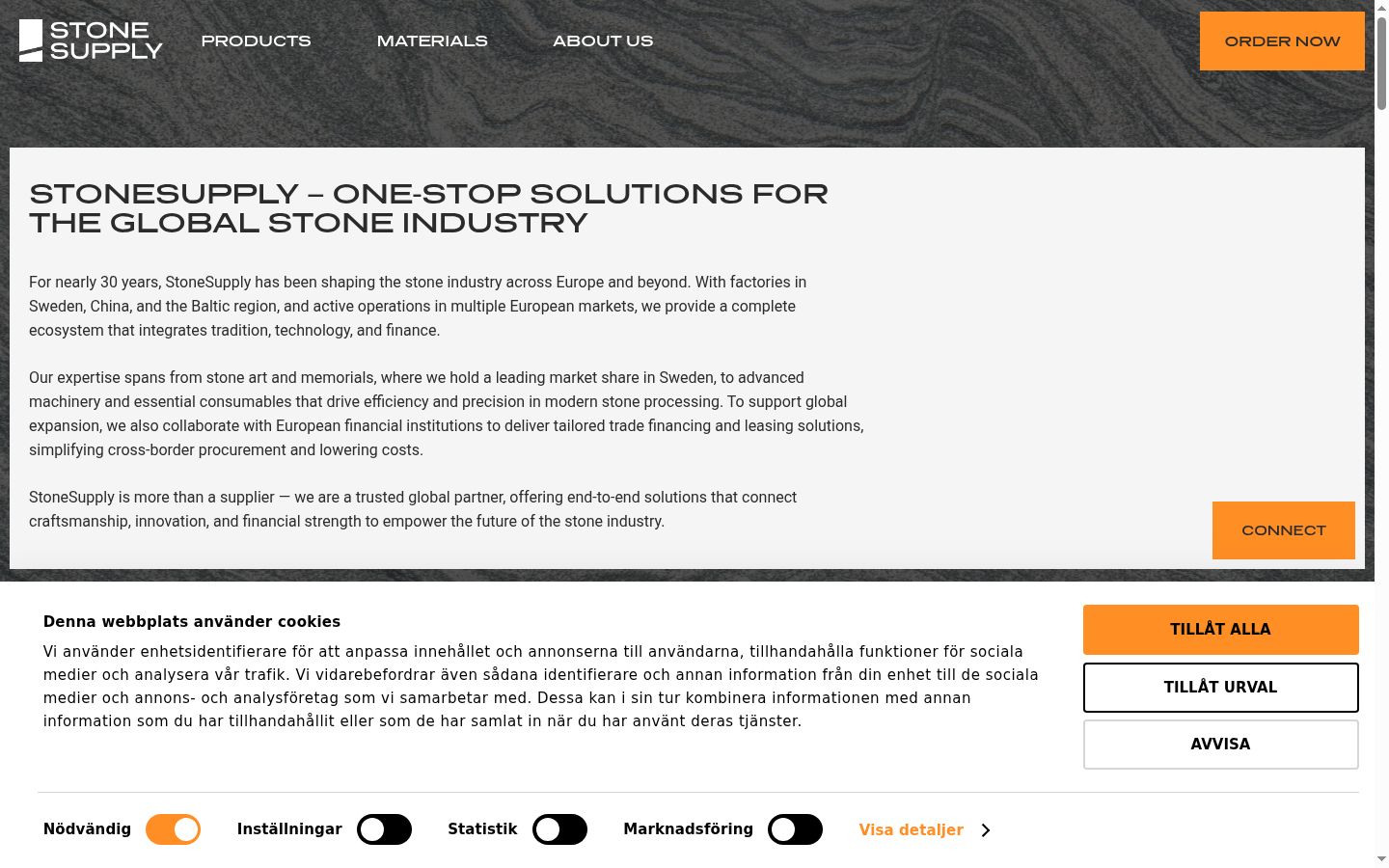 STONE SUPPLY

PRODUCTS MATERIALS ABOUT US

ORDER NOW

STONESUPPLY – ONE-STOP SOLUTIONS FOR THE GLOBAL STONE INDUSTRY

For nearly 30 years, StoneSupply has been shaping the stone industry across Europe and beyond. With factories in Sweden, China, and the Baltic region, and active operations in multiple European markets, we provide a complete ecosystem that integrates tradition, technology, and finance.

Our expertise spans from stone art and memorials, where we hold a leading market share in Sweden, to advanced machinery and essential consumables that drive efficiency and precision in modern stone processing. To support global expansion, we also collaborate with European financial institutions to deliver tailored trade financing and leasing solutions, simplifying cross-border procurement and lowering costs.

StoneSupply is more than a supplier — we are a trusted global partner, offering end-to-end solutions that connect craftsmanship, innovation, and financial strength to empower the future of the stone industry.

CONNECT

Denna webbplats använder cookies

Vi använder enhetsidentifierare för att anpassa innehållet och annonserna till användarna, tillhandahålla funktioner för sociala medier och analysera vår trafik. Vi vidarebefordrar även sådana identifierare och annan information från din enhet till de sociala medier och annons- och analysföretag som vi samarbetar med. Dessa kan i sin tur kombinera informationen med annan information som du har tillhandahållit eller som de har samlat in när du har använt deras tjänster.

TILLÅT ALLA

TILLÅT URVAL

AVVISA

Nödvändig Inställningar Statistik Marknadsföring Visa detaljer